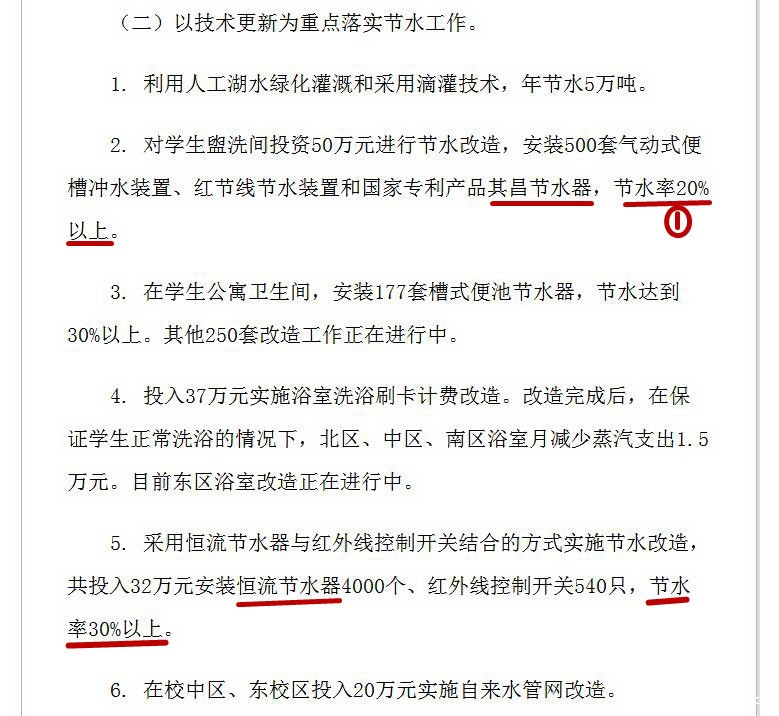 （二）以技术更新为重点落实节水工作。

1. 利用人工湖水绿化灌溉和采用滴灌技术，年节水5万吨。

2. 对学生盥洗间投资50万元进行节水改造，安装500套气动式便槽冲水装置、红节线节水装置和国家专利产品其昌节水器，节水率20%以上。

①

3. 在学生公寓卫生间，安装177套槽式便池节水器，节水达到30%以上。其他250套改造工作正在进行中。

4. 投入37万元实施浴室洗浴刷卡计费改造。改造完成后，在保证学生正常洗浴的情况下，北区、中区、南区浴室月减少蒸汽支出1.5万元。目前东区浴室改造正在进行中。

5. 采用恒流节水器与红外线控制开关结合的方式实施节水改造，共投入32万元安装恒流节水器4000个、红外线控制开关540只，节水率30%以上。

6. 在校中区、东校区投入20万元实施自来水管网改造。